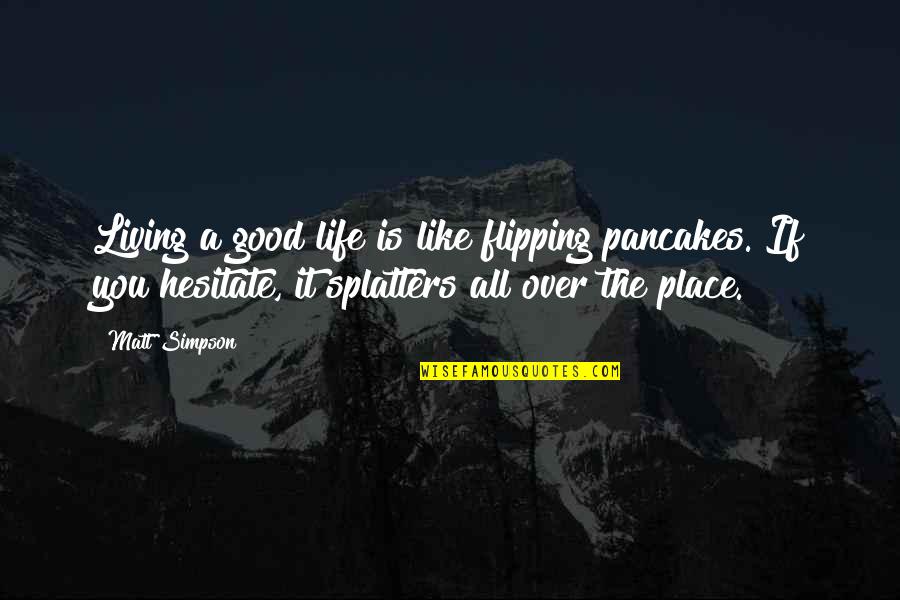 Living a good life is like flipping pancakes. If you hesitate, it splatters all over the place.

Matt Simpson

WISEFAMOUSQUOTES.COM